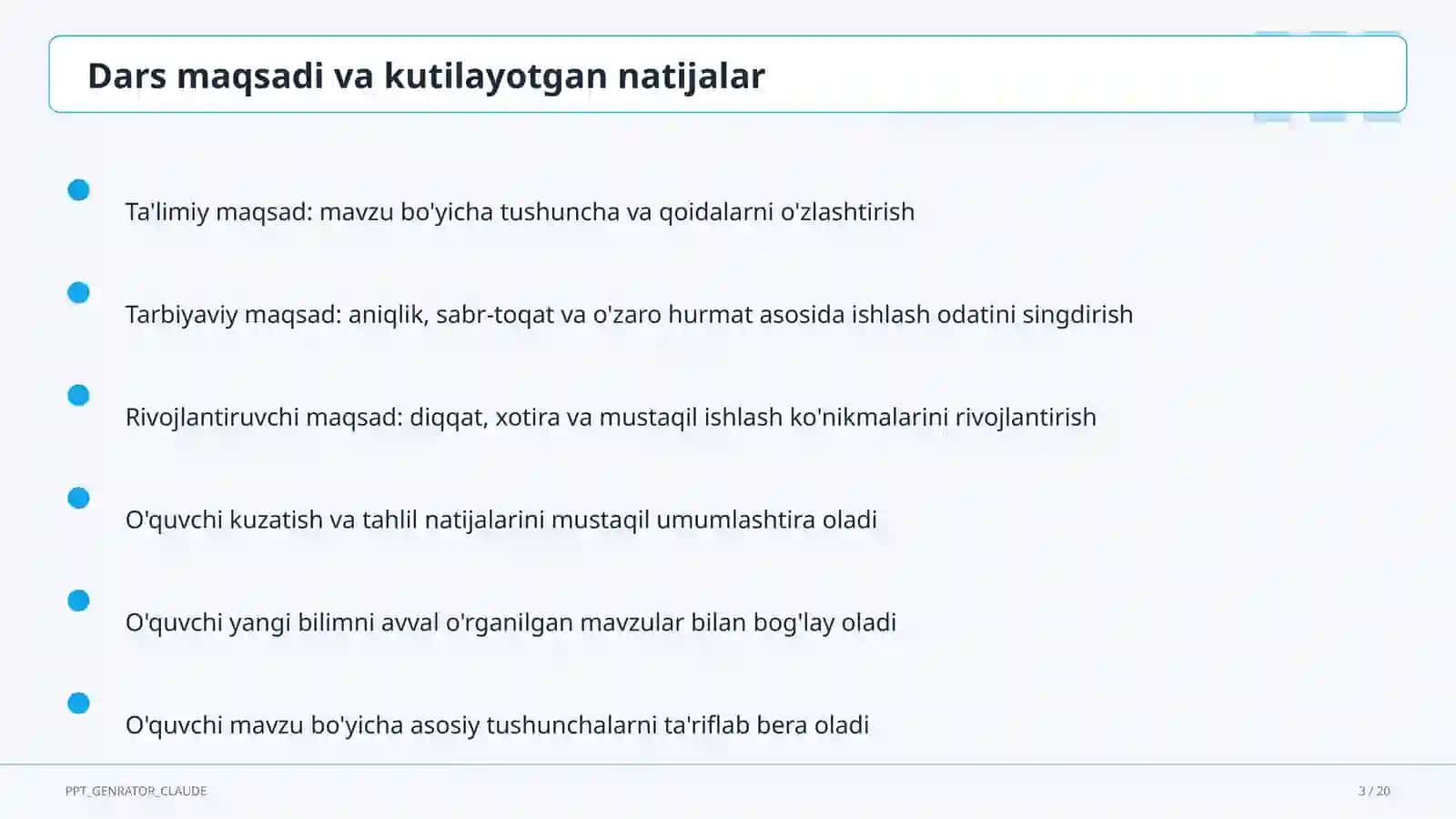 Dars maqsadi va kutilayotgan natijalar

Ta'limiy maqsad: mavzu bo'yicha tushuncha va qoidalarni o'zlashtirish

Tarbiyaviy maqsad: aniqlik, sabr-toqat va o'zaro hurmat asosida ishlash odatini singdirish

Rivojlantiruvchi maqsad: diqqat, xotira va mustaqil ishlash ko'nikmalarini rivojlantirish

O'quvchi kuzatish va tahlil natijalarini mustaqil umumlashtira oladi

O'quvchi yangi bilimni avval o'rganilgan mavzular bilan bog'lay oladi

O'quvchi mavzu bo'yicha asosiy tushunchalarni ta'riflab bera oladi

PPT_GENRATOR_CLAUDE

3 / 20